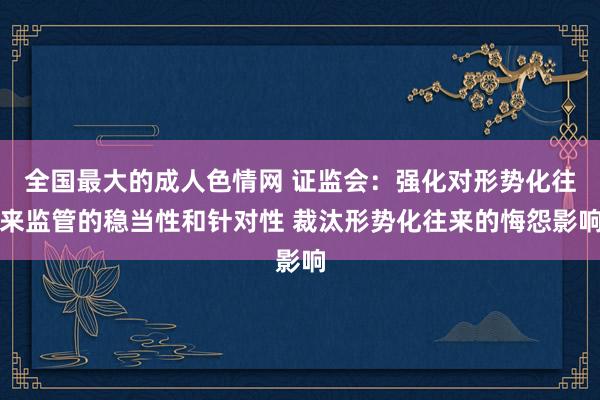 全国最大的成人色情网 证监会：强化对形势化往来监管的稳当性和针对性 裁汰形势化往来的悔怨影响影响